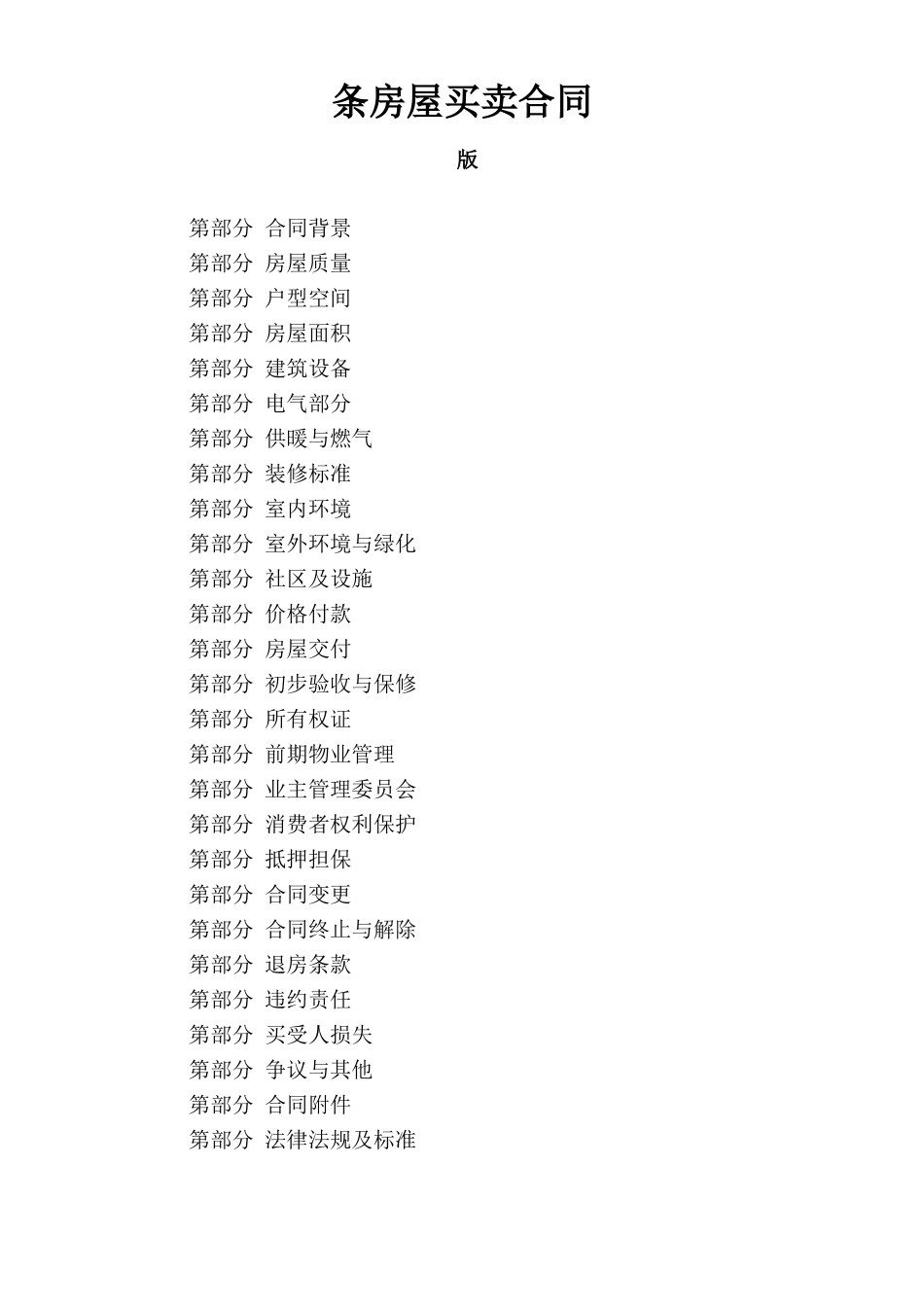 条房屋买卖合同

版

第部分 合同背景
第部分 房屋质量
第部分 户型空间
第部分 房屋面积
第部分 建筑设备
第部分 电气部分
第部分 供暖与燃气
第部分 装修标准
第部分 室内环境
第部分 室外环境与绿化
第部分 社区及设施
第部分 价格付款
第部分 房屋交付
第部分 初步验收与保修
第部分 所有权证
第部分 前期物业管理
第部分 业主管理委员会
第部分 消费者权利保护
第部分 抵押担保
第部分 合同变更
第部分 合同终止与解除
第部分 退房条款
第部分 违约责任
第部分 买受人损失
第部分 争议与其他
第部分 合同附件
第部分 法律法规及标准